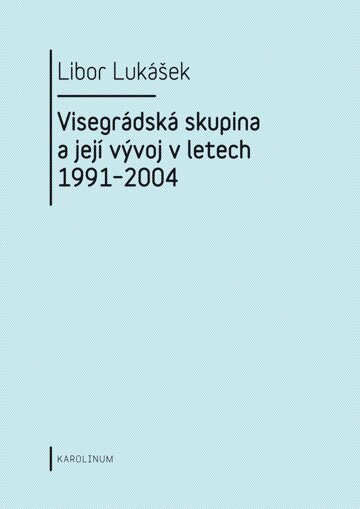 Libor Lukášek

Visegrádská skupina a její vývoj v letech 1991–2004

KAROLINUM